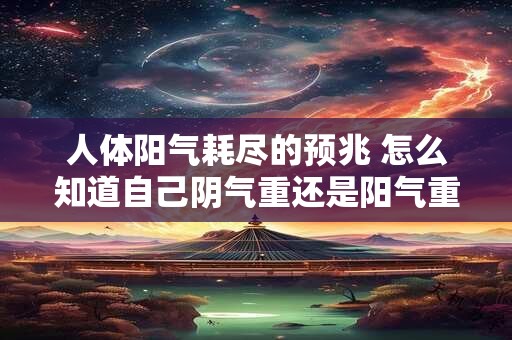 人体阳气耗尽的预兆 怎么知道自己阴气重还是阳气重